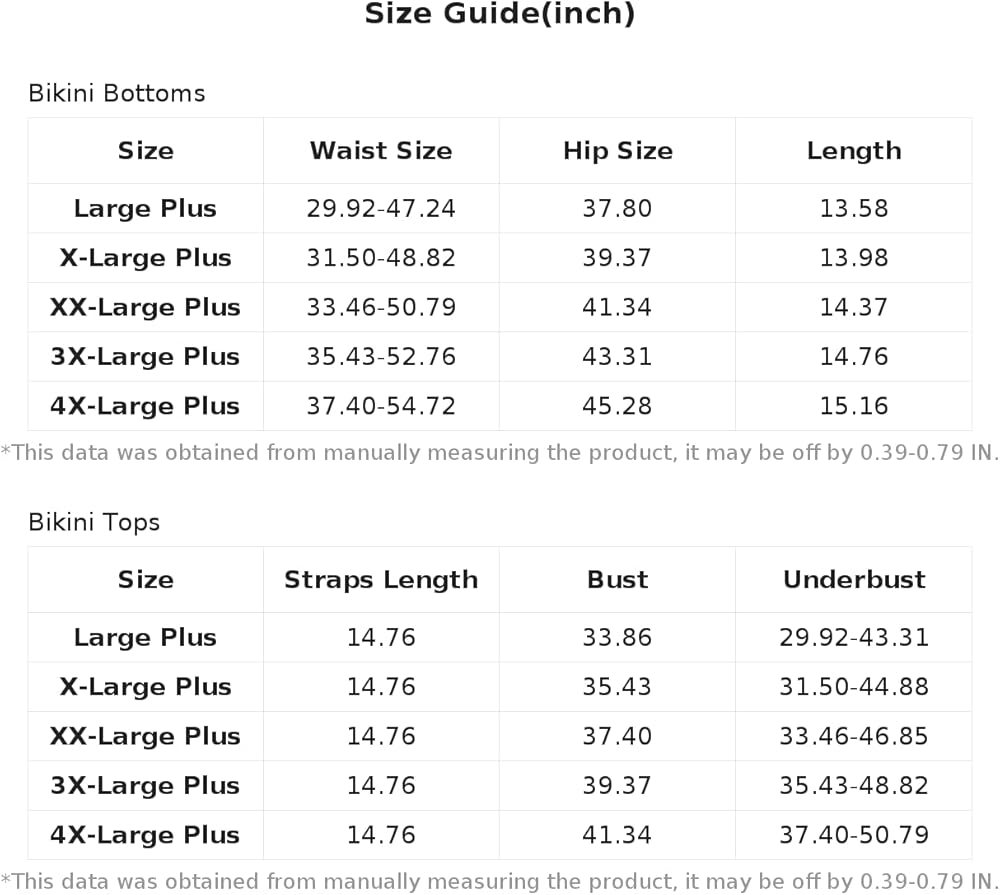 Size Guide(inch)

Bikini Bottoms

| Size | Waist Size | Hip Size | Length |
|---|---|---|---|
| Large Plus | 29.92-47.24 | 37.80 | 13.58 |
| X-Large Plus | 31.50-48.82 | 39.37 | 13.98 |
| XX-Large Plus | 33.46-50.79 | 41.34 | 14.37 |
| 3X-Large Plus | 35.43-52.76 | 43.31 | 14.76 |
| 4X-Large Plus | 37.40-54.72 | 45.28 | 15.16 |

*This data was obtained from manually measuring the product, it may be off by 0.39-0.79 IN.

Bikini Tops

| Size | Straps Length | Bust | Underbust |
|---|---|---|---|
| Large Plus | 14.76 | 33.86 | 29.92-43.31 |
| X-Large Plus | 14.76 | 35.43 | 31.50-44.88 |
| XX-Large Plus | 14.76 | 37.40 | 33.46-46.85 |
| 3X-Large Plus | 14.76 | 39.37 | 35.43-48.82 |
| 4X-Large Plus | 14.76 | 41.34 | 37.40-50.79 |

*This data was obtained from manually measuring the product, it may be off by 0.39-0.79 IN.